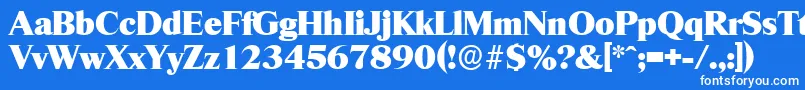 AaBbCcDdEeFfGgHhIiJjKkLlMmNnOoPpQqRrSsTt
VvWwXxYyZz1234567890(!@#$%?&[*^;=+-/.,:])
fontsforyou.com